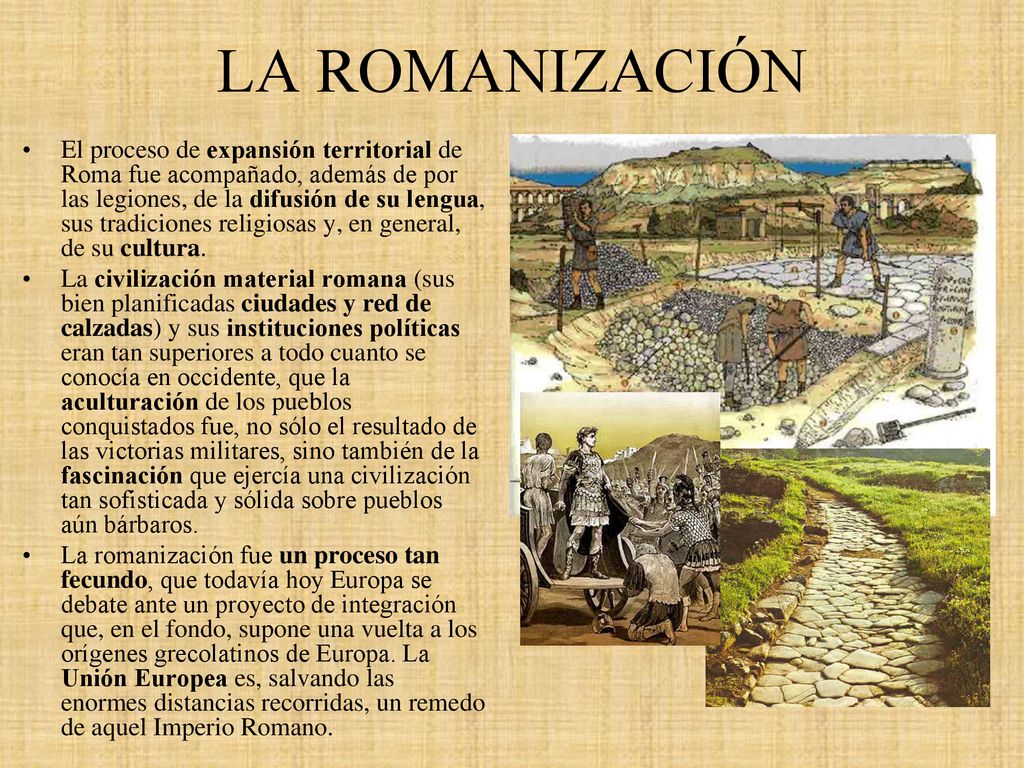 LA ROMANIZACIÓN

• El proceso de expansión territorial de Roma fue acompañado, además de por las legiones, de la difusión de su lengua, sus tradiciones religiosas y, en general, de su cultura.

• La civilización material romana (sus bien planificadas ciudades y red de calzadas) y sus instituciones políticas eran tan superiores a todo cuanto se conocía en occidente, que la aculturación de los pueblos conquistados fue, no sólo el resultado de las victorias militares, sino también de la fascinación que ejercía una civilización tan sofisticada y sólida sobre pueblos aún bárbaros.

• La romanización fue un proceso tan fecundo, que todavía hoy Europa se debate ante un proyecto de integración que, en el fondo, supone una vuelta a los orígenes grecolatinos de Europa. La Unión Europea es, salvando las enormes distancias recorridas, un remedo de aquel Imperio Romano.